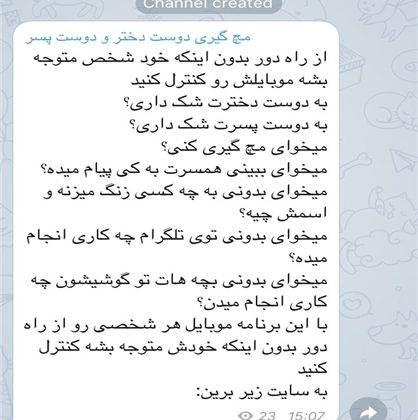 Channel created

مچ گیری دوست دختر و دوست پسر
از راه دور بدون اینکه خود شخص متوجه بشه موبایلش رو کنترل کنید
به دوست دخترت شک داری؟
به دوست پسرت شک داری؟
میخوای مچ گیری کنی؟
میخوای ببینی همسرت به کی پیام میده؟
میخوای بدونی به چه کسی زنگ میزنه و اسمش چیه؟
میخوای بدونی توی تلگرام چه کاری انجام میده؟
میخوای بدونی بچه هات تو گوشیشون چه کاری انجام میدن؟
با این برنامه موبایل هر شخصی رو از راه دور بدون اینکه خودش متوجه بشه کنترل کنید
به سایت زیر برین:

23 15:07